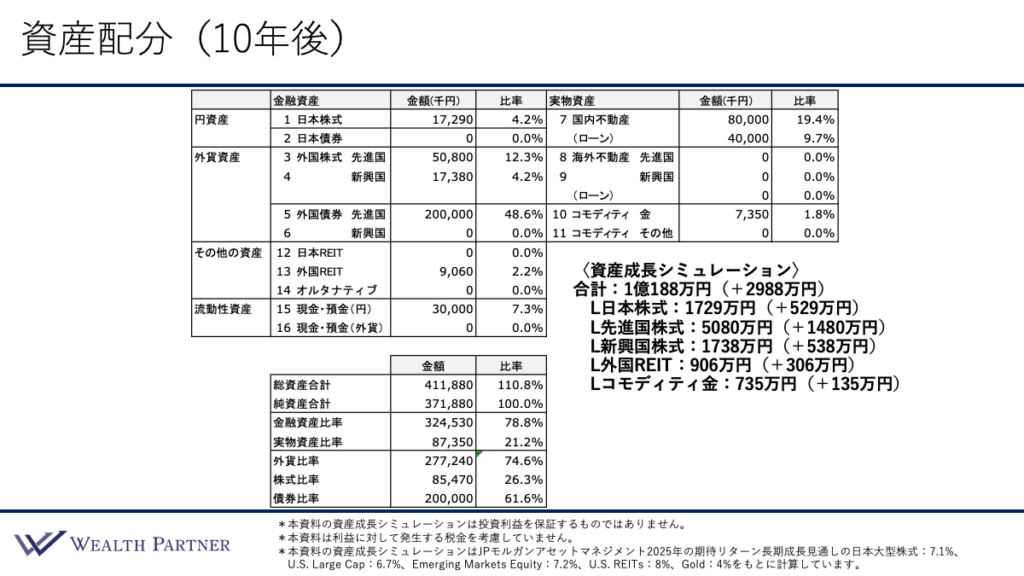 資産配分（10年後）

| | 金融資産 | 金額(千円) | 比率 | 実物資産 | 金額(千円) | 比率 |
|---|---|---|---|---|---|---|
| 円資産 | 1 日本株式 | 17,290 | 4.2% | 7 国内不動産 | 80,000 | 19.4% |
| | 2 日本債券 | 0 | 0.0% | （ローン） | 40,000 | 9.7% |
| 外貨資産 | 3 外国株式 先進国 | 50,800 | 12.3% | 8 海外不動産 先進国 | 0 | 0.0% |
| | 4 新興国 | 17,380 | 4.2% | 9 新興国 | 0 | 0.0% |
| | | | | （ローン） | 0 | 0.0% |
| | 5 外国債券 先進国 | 200,000 | 48.6% | 10 コモディティ 金 | 7,350 | 1.8% |
| | 6 新興国 | 0 | 0.0% | 11 コモディティ その他 | 0 | 0.0% |
| その他の資産 | 12 日本REIT | 0 | 0.0% | | | |
| | 13 外国REIT | 9,060 | 2.2% | | | |
| | 14 オルタナティブ | 0 | 0.0% | | | |
| 流動性資産 | 15 現金・預金(円) | 30,000 | 7.3% | | | |
| | 16 現金・預金(外貨) | 0 | 0.0% | | | |

| | 金額 | 比率 |
|---|---|---|
| 総資産合計 | 411,880 | 110.8% |
| 純資産合計 | 371,880 | 100.0% |
| 金融資産比率 | 324,530 | 78.8% |
| 実物資産比率 | 87,350 | 21.2% |
| 外貨比率 | 277,240 | 74.6% |
| 株式比率 | 85,470 | 26.3% |
| 債券比率 | 200,000 | 61.6% |

〈資産成長シミュレーション〉
合計：1億188万円（＋2988万円）
L日本株式：1729万円（＋529万円）
L先進国株式：5080万円（＋1480万円）
L新興国株式：1738万円（＋538万円）
L外国REIT：906万円（＋306万円）
Lコモディティ金：735万円（＋135万円）

WEALTH PARTNER

＊本資料の資産成長シミュレーションは投資利益を保証するものではありません。
＊本資料は利益に対して発生する税金を考慮していません。
＊本資料の資産成長シミュレーションはJPモルガンアセットマネジメント2025年の期待リターン長期成長見通しの日本大型株式：7.1%、U.S. Large Cap：6.7%、Emerging Markets Equity：7.2%、U.S. REITs：8%、Gold：4%をもとに計算しています。